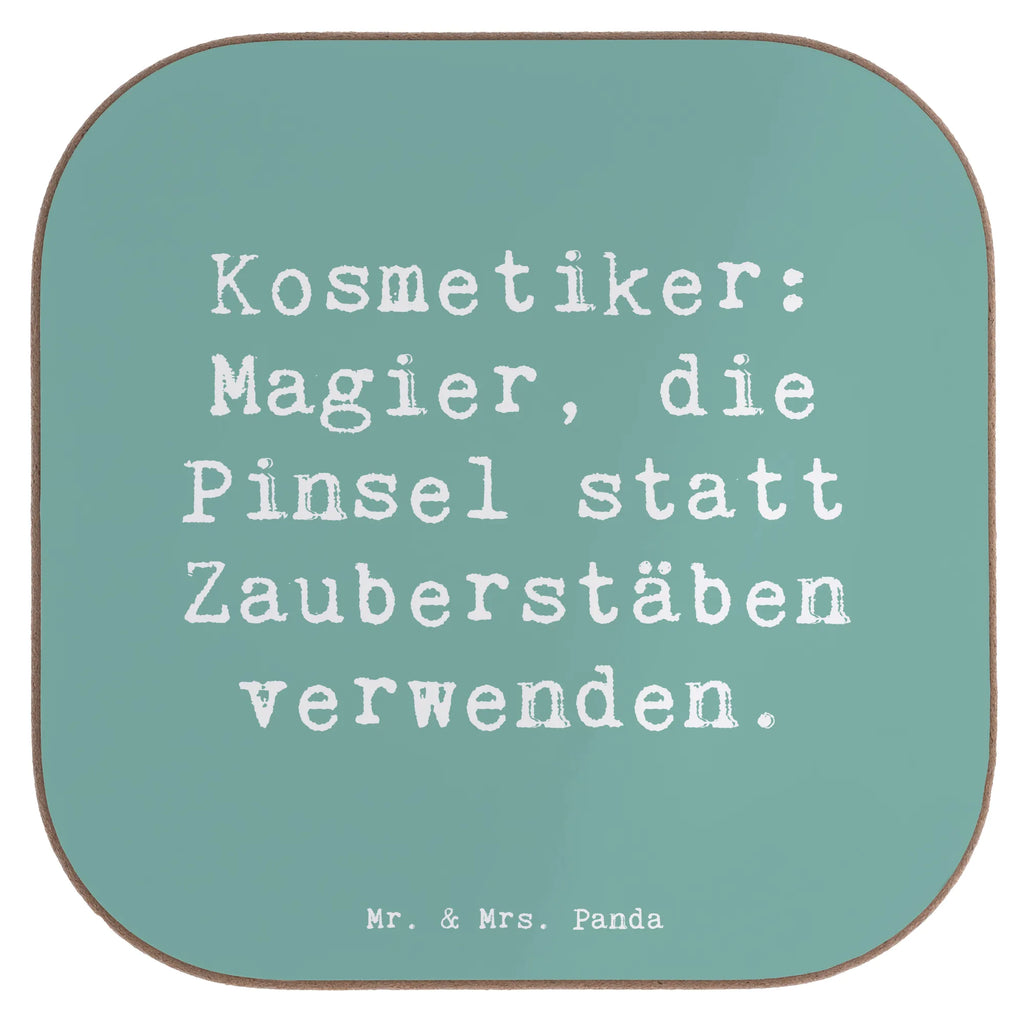 Kosmetiker: Magier, die Pinsel statt Zauberstäben verwenden.

Mr. & Mrs. Panda